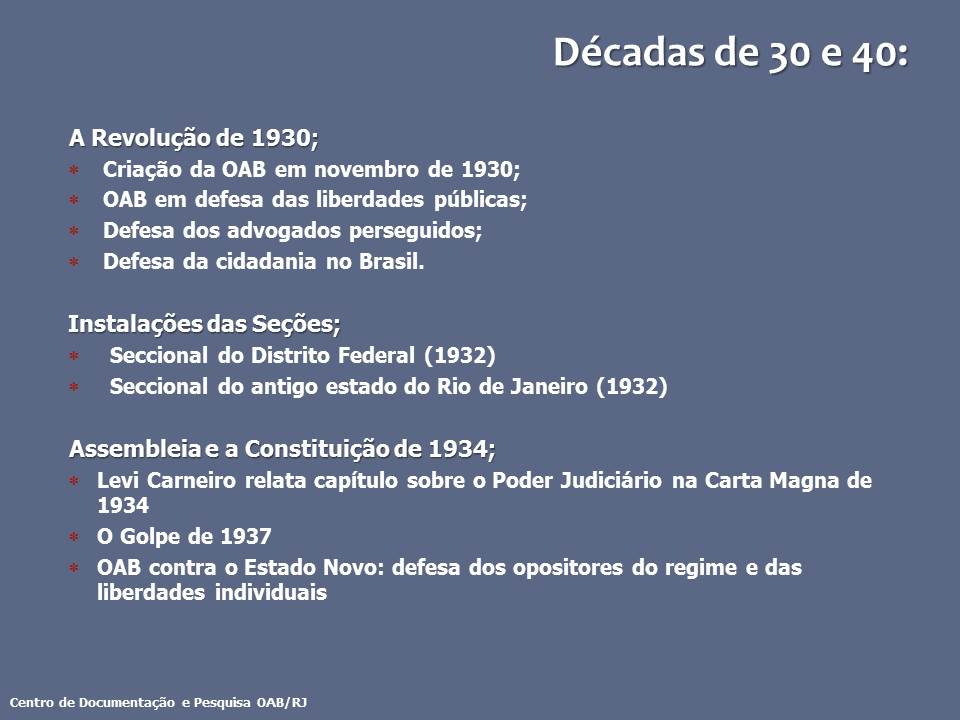 Décadas de 30 e 40:

A Revolução de 1930;

* Criação da OAB em novembro de 1930;
* OAB em defesa das liberdades públicas;
* Defesa dos advogados perseguidos;
* Defesa da cidadania no Brasil.

Instalações das Seções;

* Seccional do Distrito Federal (1932)
* Seccional do antigo estado do Rio de Janeiro (1932)

Assembleia e a Constituição de 1934;

* Levi Carneiro relata capítulo sobre o Poder Judiciário na Carta Magna de 1934
* O Golpe de 1937
* OAB contra o Estado Novo: defesa dos opositores do regime e das liberdades individuais

Centro de Documentação e Pesquisa OAB/RJ